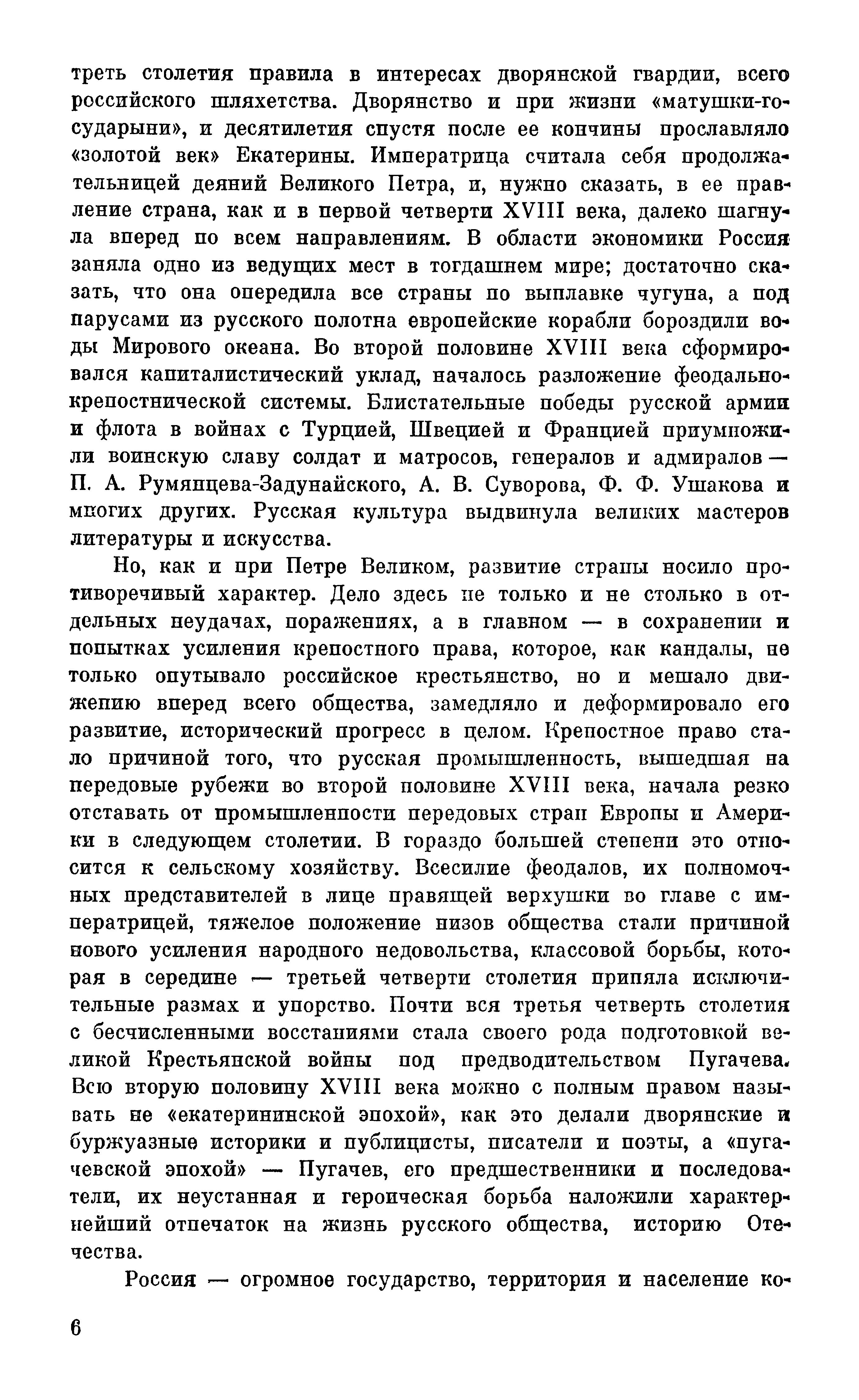 треть столетия правила в интересах дворянской гвардии, всего российского шляхетства. Дворянство и при жизни «матушки-государыни», и десятилетия спустя после ее кончины прославляло «золотой век» Екатерины. Императрица считала себя продолжательницей деяний Великого Петра, и, нужно сказать, в ее правление страна, как и в первой четверти XVIII века, далеко шагнула вперед по всем направлениям. В области экономики Россия заняла одно из ведущих мест в тогдашнем мире; достаточно сказать, что она опередила все страны по выплавке чугуна, а под парусами из русского полотна европейские корабли бороздили воды Мирового океана. Во второй половине XVIII века сформировался капиталистический уклад, началось разложение феодально-крепостнической системы. Блистательные победы русской армии и флота в войнах с Турцией, Швецией и Францией приумножили воинскую славу солдат и матросов, генералов и адмиралов — П. А. Румянцева-Задунайского, А. В. Суворова, Ф. Ф. Ушакова и многих других. Русская культура выдвинула великих мастеров литературы и искусства.

Но, как и при Петре Великом, развитие страны носило противоречивый характер. Дело здесь не только и не столько в отдельных неудачах, поражениях, а в главном — в сохранении и попытках усиления крепостного права, которое, как кандалы, не только опутывало российское крестьянство, но и мешало движению вперед всего общества, замедляло и деформировало его развитие, исторический прогресс в целом. Крепостное право стало причиной того, что русская промышленность, вышедшая на передовые рубежи во второй половине XVIII века, начала резко отставать от промышленности передовых стран Европы и Америки в следующем столетии. В гораздо большей степени это относится к сельскому хозяйству. Всесилие феодалов, их полномочных представителей в лице правящей верхушки во главе с императрицей, тяжелое положение низов общества стали причиной нового усиления народного недовольства, классовой борьбы, которая в середине — третьей четверти столетия приняла исключительные размах и упорство. Почти вся третья четверть столетия с бесчисленными восстаниями стала своего рода подготовкой великой Крестьянской войны под предводительством Пугачева. Всю вторую половину XVIII века можно с полным правом называть не «екатерининской эпохой», как это делали дворянские и буржуазные историки и публицисты, писатели и поэты, а «пугачевской эпохой» — Пугачев, его предшественники и последователи, их неустанная и героическая борьба наложили характернейший отпечаток на жизнь русского общества, историю Отечества.

Россия — огромное государство, территория и население ко-

6